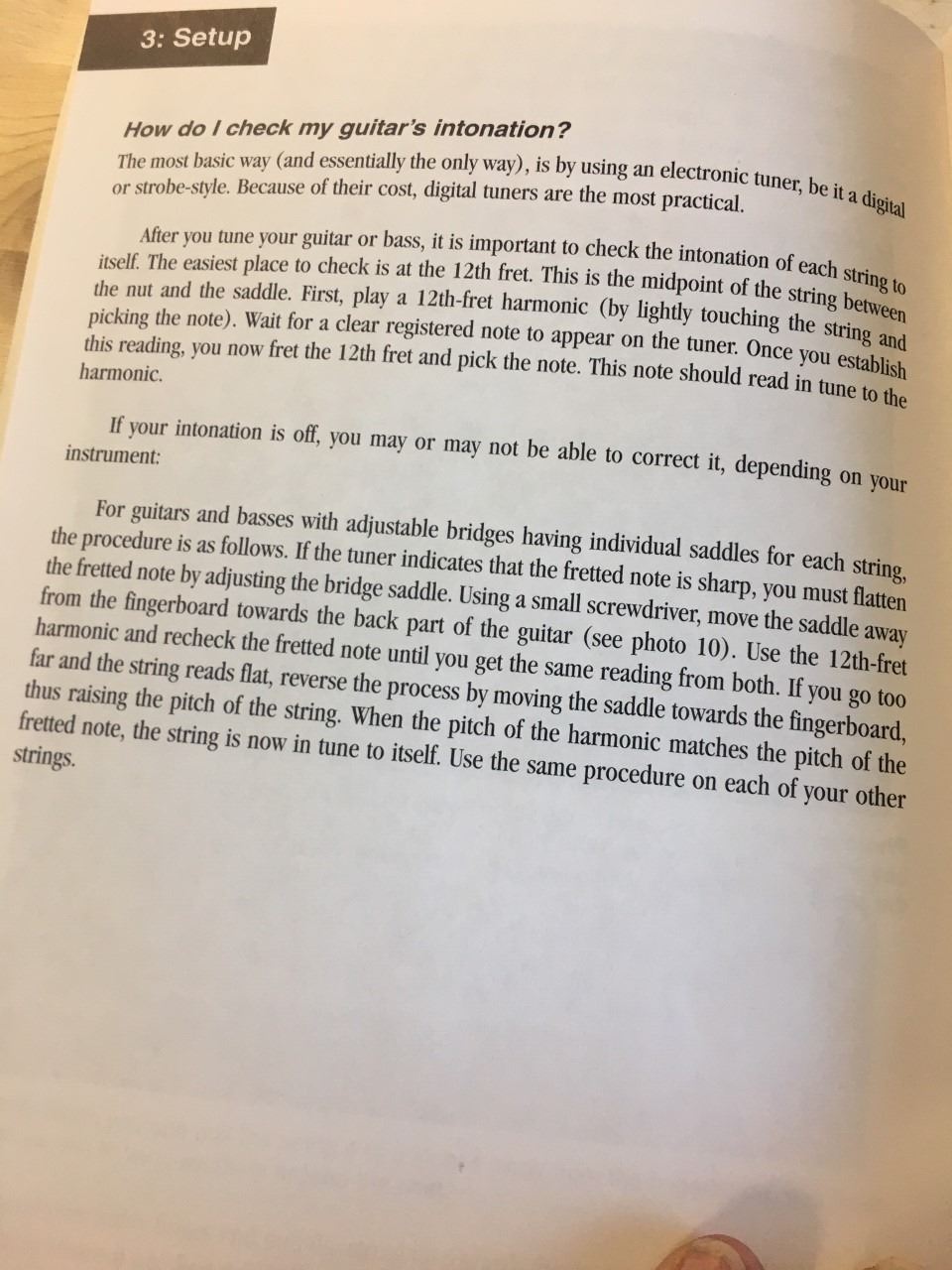 3: Setup

How do I check my guitar's intonation?
The most basic way (and essentially the only way), is by using an electronic tuner, be it a digital or strobe-style. Because of their cost, digital tuners are the most practical.

After you tune your guitar or bass, it is important to check the intonation of each string to itself. The easiest place to check is at the 12th fret. This is the midpoint of the string between the nut and the saddle. First, play a 12th-fret harmonic (by lightly touching the string and picking the note). Wait for a clear registered note to appear on the tuner. Once you establish this reading, you now fret the 12th fret and pick the note. This note should read in tune to the harmonic.

If your intonation is off, you may or may not be able to correct it, depending on your instrument:

For guitars and basses with adjustable bridges having individual saddles for each string, the procedure is as follows. If the tuner indicates that the fretted note is sharp, you must flatten the fretted note by adjusting the bridge saddle. Using a small screwdriver, move the saddle away from the fingerboard towards the back part of the guitar (see photo 10). Use the 12th-fret harmonic and recheck the fretted note until you get the same reading from both. If you go too far and the string reads flat, reverse the process by moving the saddle towards the fingerboard, thus raising the pitch of the string. When the pitch of the harmonic matches the pitch of the fretted note, the string is now in tune to itself. Use the same procedure on each of your other strings.